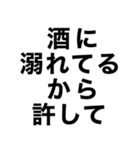 酒に
溺れてる
から
許して